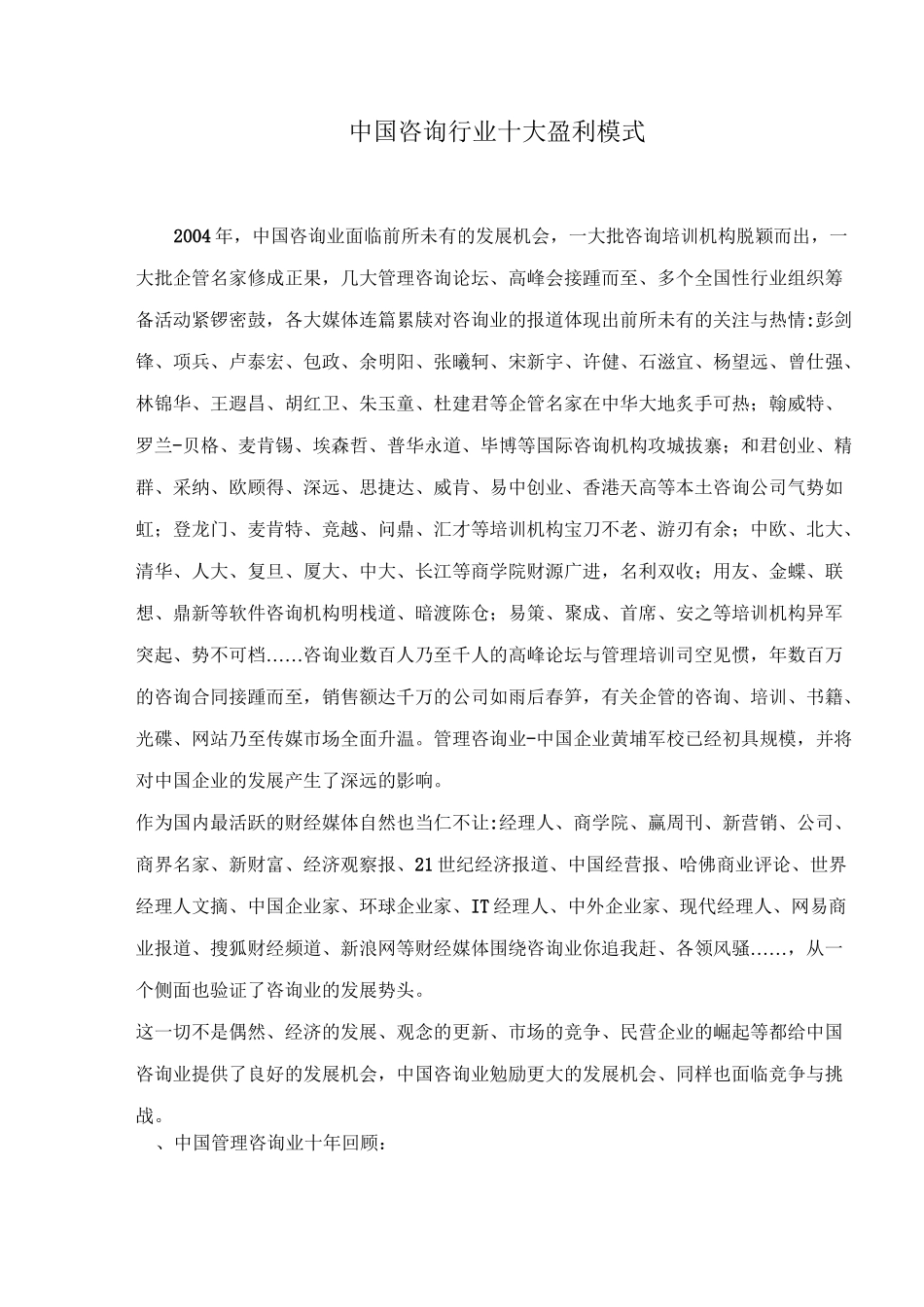 中国咨询行业十大盈利模式

2004年，中国咨询业面临前所未有的发展机会，一大批咨询培训机构脱颖而出，一大批企管名家修成正果，几大管理咨询论坛、高峰会接踵而至、多个全国性行业组织筹备活动紧锣密鼓，各大媒体连篇累牍对咨询业的报道体现出前所未有的关注与热情:彭剑锋、项兵、卢泰宏、包政、余明阳、张曦轲、宋新宇、许健、石滋宜、杨望远、曾仕强、林锦华、王遐昌、胡红卫、朱玉童、杜建君等企管名家在中华大地炙手可热；翰威特、罗兰-贝格、麦肯锡、埃森哲、普华永道、毕博等国际咨询机构攻城拔寨；和君创业、精群、采纳、欧顾得、深远、思捷达、威肯、易中创业、香港天高等本土咨询公司气势如虹；登龙门、麦肯特、竞越、问鼎、汇才等培训机构宝刀不老、游刃有余；中欧、北大、清华、人大、复旦、厦大、中大、长江等商学院财源广进，名利双收；用友、金蝶、联想、鼎新等软件咨询机构明栈道、暗渡陈仓；易策、聚成、首席、安之等培训机构异军突起、势不可档......咨询业数百人乃至千人的高峰论坛与管理培训司空见惯，年数百万的咨询合同接踵而至，销售额达千万的公司如雨后春笋，有关企管的咨询、培训、书籍、光碟、网站乃至传媒市场全面升温。管理咨询业-中国企业黄埔军校已经初具规模，并将对中国企业的发展产生了深远的影响。

作为国内最活跃的财经媒体自然也当仁不让:经理人、商学院、赢周刊、新营销、公司、商界名家、新财富、经济观察报、21世纪经济报道、中国经营报、哈佛商业评论、世界经理人文摘、中国企业家、环球企业家、IT经理人、中外企业家、现代经理人、网易商业报道、搜狐财经频道、新浪网等财经媒体围绕咨询业你追我赶、各领风骚......，从一个侧面也验证了咨询业的发展势头。

这一切不是偶然、经济的发展、观念的更新、市场的竞争、民营企业的崛起等都给中国咨询业提供了良好的发展机会，中国咨询业勉励更大的发展机会、同样也面临竞争与挑战。

、中国管理咨询业十年回顾: